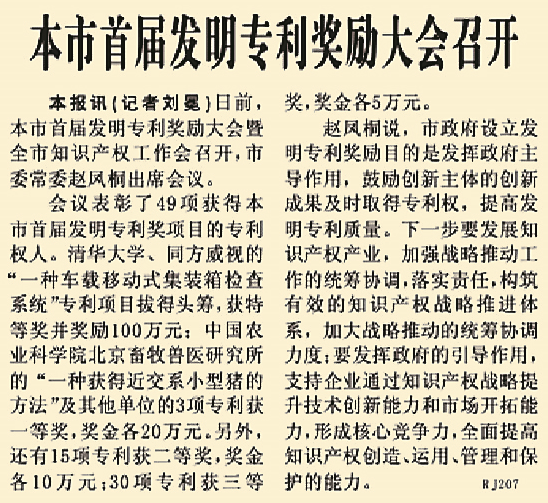 本市首届发明专利奖励大会召开

本报讯（记者刘昊）日前，本市首届发明专利奖励大会暨全市知识产权工作会召开，市委常委赵凤桐出席会议。

会议表彰了49项获得本市首届发明专利奖项目的专利权人。清华大学、同方威视的“一种车载移动式集装箱检查系统”专利项目拔得头筹，获特等奖并奖励100万元；中国农业科学院北京畜牧兽医研究所的“一种获得近交系小型猪的方法”及其他单位的3项专利获一等奖，奖金各20万元。另外，还有15项专利获二等奖，奖金各10万元；30项专利获三等奖，奖金各5万元。

赵凤桐说，市政府设立发明专利奖励目的是发挥政府主导作用，鼓励创新主体的创新成果及时取得专利权，提高发明专利质量。下一步要发展知识产权产业，加强战略推动工作的统筹协调，落实责任，构筑有效的知识产权战略推进体系，加大战略推动的统筹协调力度；要发挥政府的引导作用，支持企业通过知识产权战略提升技术创新能力和市场开拓能力，形成核心竞争力，全面提高知识产权创造、运用、管理和保护的能力。

RJ207